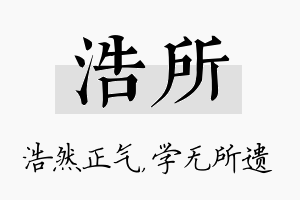 浩所

浩然正气，学无所遗